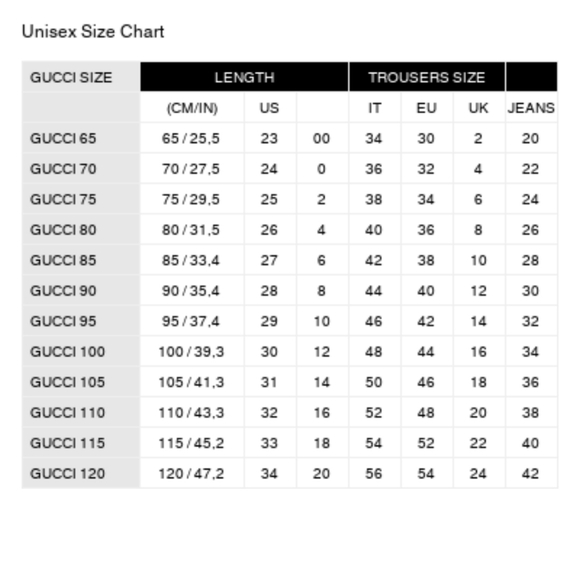 Unisex Size Chart

| GUCCI SIZE | LENGTH | | | TROUSERS SIZE | | | |
|---|---|---|---|---|---|---|---|
| | (CM/IN) | US | | IT | EU | UK | JEANS |
| GUCCI 65 | 65 / 25,5 | 23 | 00 | 34 | 30 | 2 | 20 |
| GUCCI 70 | 70 / 27,5 | 24 | 0 | 36 | 32 | 4 | 22 |
| GUCCI 75 | 75 / 29,5 | 25 | 2 | 38 | 34 | 6 | 24 |
| GUCCI 80 | 80 / 31,5 | 26 | 4 | 40 | 36 | 8 | 26 |
| GUCCI 85 | 85 / 33,4 | 27 | 6 | 42 | 38 | 10 | 28 |
| GUCCI 90 | 90 / 35,4 | 28 | 8 | 44 | 40 | 12 | 30 |
| GUCCI 95 | 95 / 37,4 | 29 | 10 | 46 | 42 | 14 | 32 |
| GUCCI 100 | 100 / 39,3 | 30 | 12 | 48 | 44 | 16 | 34 |
| GUCCI 105 | 105 / 41,3 | 31 | 14 | 50 | 46 | 18 | 36 |
| GUCCI 110 | 110 / 43,3 | 32 | 16 | 52 | 48 | 20 | 38 |
| GUCCI 115 | 115 / 45,2 | 33 | 18 | 54 | 52 | 22 | 40 |
| GUCCI 120 | 120 / 47,2 | 34 | 20 | 56 | 54 | 24 | 42 |